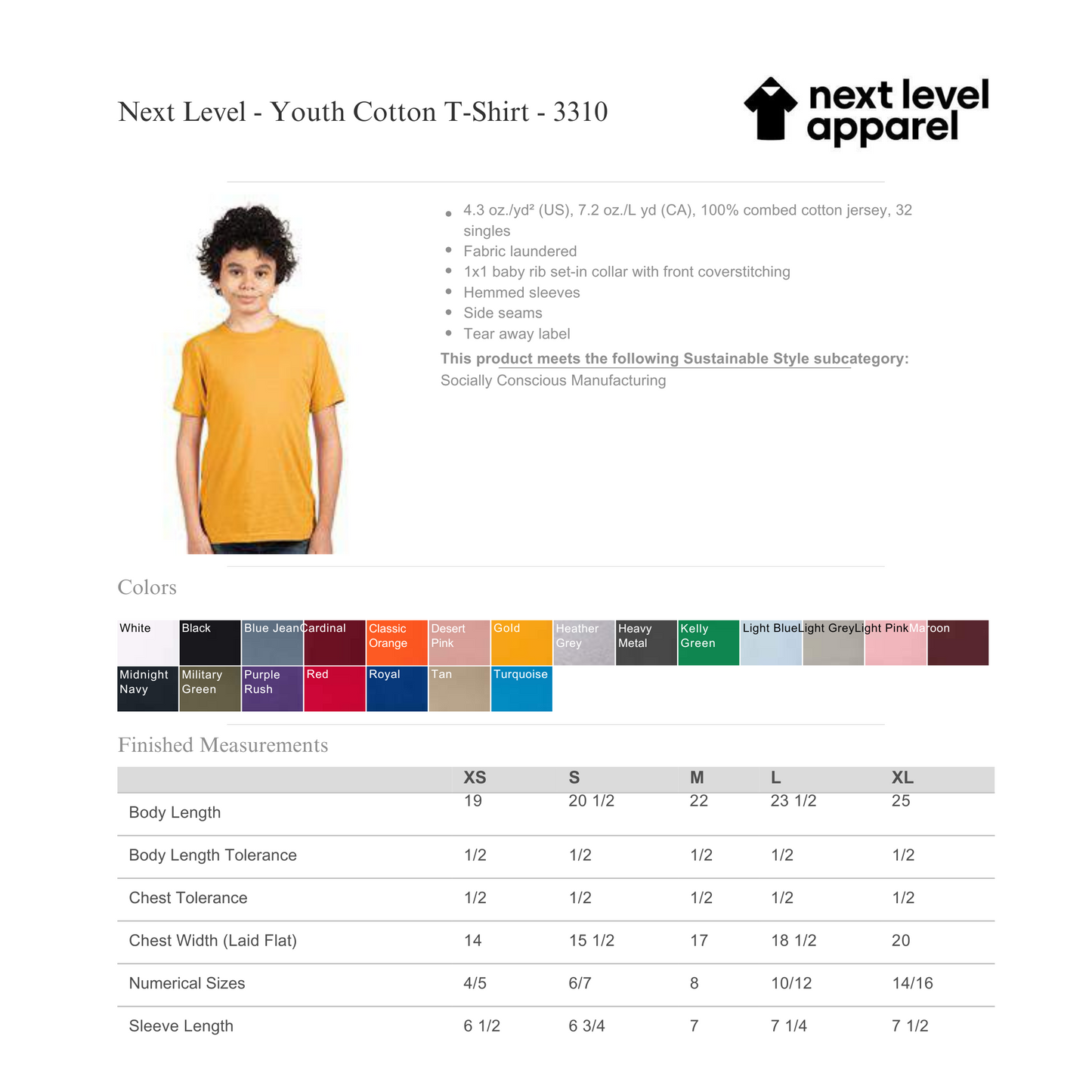 Next Level - Youth Cotton T-Shirt - 3310

next level apparel

• 4.3 oz./yd² (US), 7.2 oz./L yd (CA), 100% combed cotton jersey, 32 singles
• Fabric laundered
• 1x1 baby rib set-in collar with front coverstitching
• Hemmed sleeves
• Side seams
• Tear away label

This product meets the following Sustainable Style subcategory:
Socially Conscious Manufacturing

Colors

White
Black
Blue Jean
Cardinal
Classic Orange
Desert Pink
Gold
Heather Grey
Heavy Metal
Kelly Green
Light Blue
Light Grey
Light Pink
Maroon
Midnight Navy
Military Green
Purple Rush
Red
Royal
Tan
Turquoise

Finished Measurements

| | XS | S | M | L | XL |
|---|---|---|---|---|---|
| Body Length | 19 | 20 1/2 | 22 | 23 1/2 | 25 |
| Body Length Tolerance | 1/2 | 1/2 | 1/2 | 1/2 | 1/2 |
| Chest Tolerance | 1/2 | 1/2 | 1/2 | 1/2 | 1/2 |
| Chest Width (Laid Flat) | 14 | 15 1/2 | 17 | 18 1/2 | 20 |
| Numerical Sizes | 4/5 | 6/7 | 8 | 10/12 | 14/16 |
| Sleeve Length | 6 1/2 | 6 3/4 | 7 | 7 1/4 | 7 1/2 |